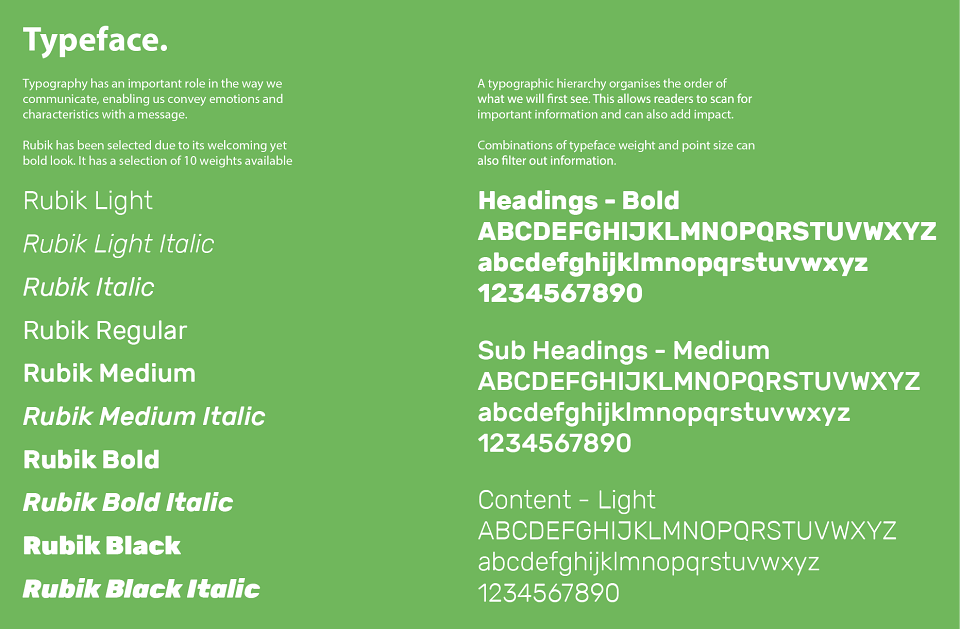 Typeface.

Typography has an important role in the way we communicate, enabling us convey emotions and characteristics with a message.

Rubik has been selected due to its welcoming yet bold look. It has a selection of 10 weights available

Rubik Light
Rubik Light Italic
Rubik Italic
Rubik Regular
Rubik Medium
Rubik Medium Italic
Rubik Bold
Rubik Bold Italic
Rubik Black
Rubik Black Italic

A typographic hierarchy organises the order of what we will first see. This allows readers to scan for important information and can also add impact.

Combinations of typeface weight and point size can also filter out information.

Headings - Bold
ABCDEFGHIJKLMNOPQRSTUVWXYZ
abcdefghijklmnopqrstuvwxyz
1234567890

Sub Headings - Medium
ABCDEFGHIJKLMNOPQRSTUVWXYZ
abcdefghijklmnopqrstuvwxyz
1234567890

Content - Light
ABCDEFGHIJKLMNOPQRSTUVWXYZ
abcdefghijklmnopqrstuvwxyz
1234567890